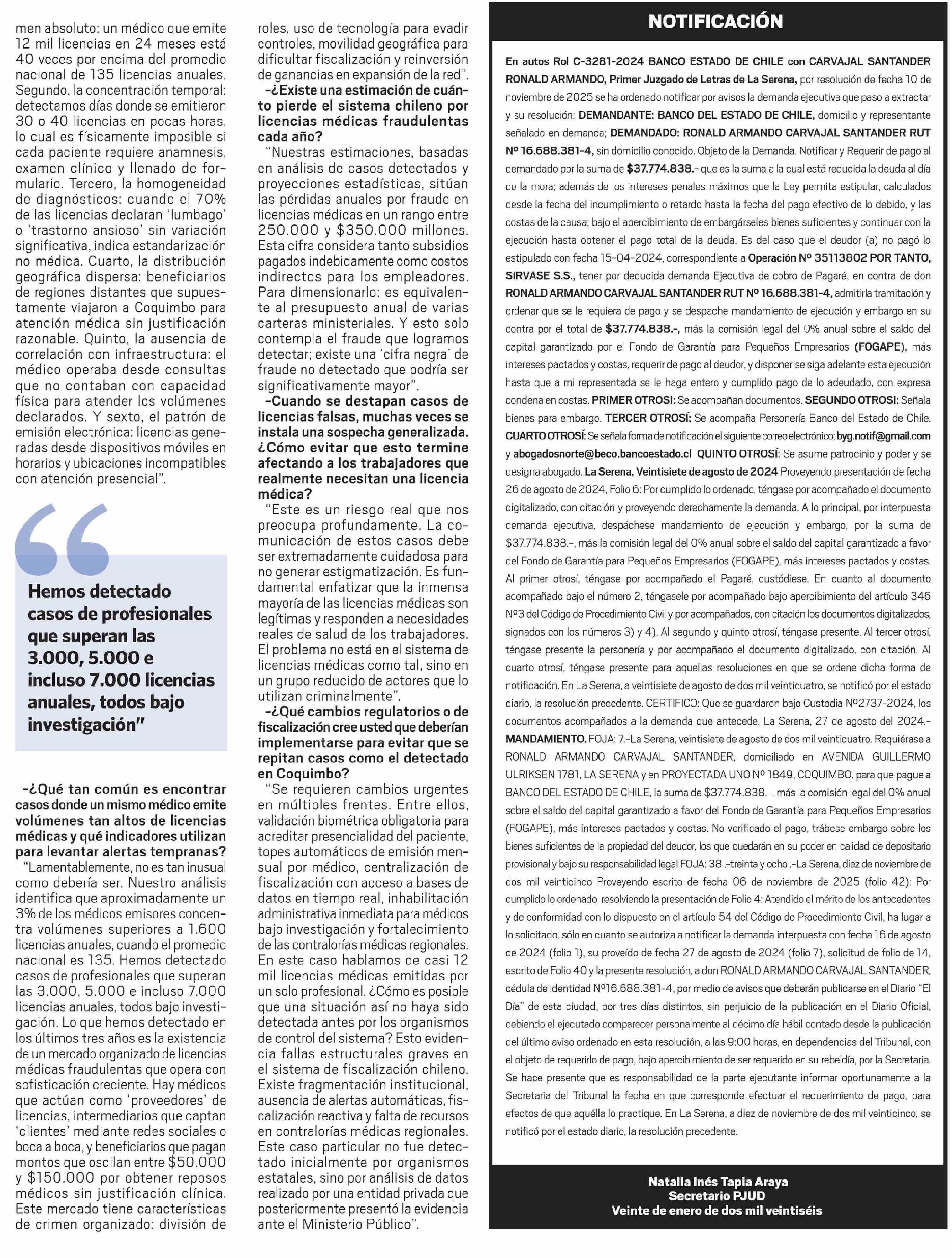 men absoluto: un médico que emite 12 mil licencias en 24 meses está 40 veces por encima del promedio nacional de 135 licencias anuales. Segundo, la concentración temporal: detectamos días donde se emitieron 30 o 40 licencias en pocas horas, lo cual es físicamente imposible si cada paciente requiere anamnesis, examen clínico y llenado de formulario. Tercero, la homogeneidad de diagnósticos: cuando el 70% de las licencias declaran 'lumbago' o 'trastorno ansioso' sin variación significativa, indica estandarización no médica. Cuarto, la distribución geográfica dispersa: beneficiarios de regiones distantes que supuestamente viajaron a Coquimbo para atención médica sin justificación razonable. Quinto, la ausencia de correlación con infraestructura: el médico operaba desde consultas que no contaban con capacidad física para atender los volúmenes declarados. Y sexto, el patrón de emisión electrónica: licencias generadas desde dispositivos móviles en horarios y ubicaciones incompatibles con atención presencial".

Hemos detectado casos de profesionales que superan las 3.000, 5.000 e incluso 7.000 licencias anuales, todos bajo investigación"

-¿Qué tan común es encontrar casos donde un mismo médico emite volúmenes tan altos de licencias médicas y qué indicadores utilizan para levantar alertas tempranas?
"Lamentablemente, no es tan inusual como debería ser. Nuestro análisis identifica que aproximadamente un 3% de los médicos emisores concentra volúmenes superiores a 1.600 licencias anuales, cuando el promedio nacional es 135. Hemos detectado casos de profesionales que superan las 3.000, 5.000 e incluso 7.000 licencias anuales, todos bajo investigación. Lo que hemos detectado en los últimos tres años es la existencia de un mercado organizado de licencias médicas fraudulentas que opera con sofisticación creciente. Hay médicos que actúan como 'proveedores' de licencias, intermediarios que captan 'clientes' mediante redes sociales o boca a boca, y beneficiarios que pagan montos que oscilan entre $50.000 y $150.000 por obtener reposos médicos sin justificación clínica. Este mercado tiene características de crimen organizado: división de roles, uso de tecnología para evadir controles, movilidad geográfica para dificultar fiscalización y reinversión de ganancias en expansión de la red".

-¿Existe una estimación de cuánto pierde el sistema chileno por licencias médicas fraudulentas cada año?
"Nuestras estimaciones, basadas en análisis de casos detectados y proyecciones estadísticas, sitúan las pérdidas anuales por fraude en licencias médicas en un rango entre 250.000 y $350.000 millones. Esta cifra considera tanto subsidios pagados indebidamente como costos indirectos para los empleadores. Para dimensionarlo: es equivalente al presupuesto anual de varias carteras ministeriales. Y esto solo contempla el fraude que logramos detectar; existe una 'cifra negra' de fraude no detectado que podría ser significativamente mayor".

-Cuando se destapan casos de licencias falsas, muchas veces se instala una sospecha generalizada. ¿Cómo evitar que esto termine afectando a los trabajadores que realmente necesitan una licencia médica?
"Este es un riesgo real que nos preocupa profundamente. La comunicación de estos casos debe ser extremadamente cuidadosa para no generar estigmatización. Es fundamental enfatizar que la inmensa mayoría de las licencias médicas son legítimas y responden a necesidades reales de salud de los trabajadores. El problema no está en el sistema de licencias médicas como tal, sino en un grupo reducido de actores que lo utilizan criminalmente".

-¿Qué cambios regulatorios o de fiscalización cree usted que deberían implementarse para evitar que se repitan casos como el detectado en Coquimbo?
"Se requieren cambios urgentes en múltiples frentes. Entre ellos, validación biométrica obligatoria para acreditar presencialidad del paciente, topes automáticos de emisión mensual por médico, centralización de fiscalización con acceso a bases de datos en tiempo real, inhabilitación administrativa inmediata para médicos bajo investigación y fortalecimiento de las contralorías médicas regionales. En este caso hablamos de casi 12 mil licencias médicas emitidas por un solo profesional. ¿Cómo es posible que una situación así no haya sido detectada antes por los organismos de control del sistema? Esto evidencia fallas estructurales graves en el sistema de fiscalización chileno. Existe fragmentación institucional, ausencia de alertas automáticas, fiscalización reactiva y falta de recursos en contralorías médicas regionales. Este caso particular no fue detectado inicialmente por organismos estatales, sino por análisis de datos realizado por una entidad privada que posteriormente presentó la evidencia ante el Ministerio Público".

NOTIFICACIÓN

En autos Rol C-3281-2024 BANCO ESTADO DE CHILE con CARVAJAL SANTANDER RONALD ARMANDO, Primer Juzgado de Letras de La Serena, por resolución de fecha 10 de noviembre de 2025 se ha ordenado notificar por avisos la demanda ejecutiva que paso a extractar y su resolución: DEMANDANTE: BANCO DEL ESTADO DE CHILE, domicilio y representante señalado en demanda; DEMANDADO: RONALD ARMANDO CARVAJAL SANTANDER RUT Nº 16.688.381-4, sin domicilio conocido. Objeto de la Demanda. Notificar y Requerir de pago al demandado por la suma de $37.774.838.- que es la suma a la cual está reducida la deuda al día de la mora; además de los intereses penales máximos que la Ley permita estipular, calculados desde la fecha del incumplimiento o retardo hasta la fecha del pago efectivo de lo debido, y las costas de la causa; bajo el apercibimiento de embargárseles bienes suficientes y continuar con la ejecución hasta obtener el pago total de la deuda. Es del caso que el deudor (a) no pagó lo estipulado con fecha 15-04-2024, correspondiente a Operación Nº 35113802 POR TANTO, SIRVASE S.S., tener por deducida demanda Ejecutiva de cobro de Pagaré, en contra de don RONALD ARMANDO CARVAJAL SANTANDER RUT Nº 16.688.381-4, admitirla tramitación y ordenar que se le requiera de pago y se despache mandamiento de ejecución y embargo en su contra por el total de $37.774.838.-, más la comisión legal del 0% anual sobre el saldo del capital garantizado por el Fondo de Garantía para Pequeños Empresarios (FOGAPE), más intereses pactados y costas, requerir de pago al deudor, y disponer se siga adelante esta ejecución hasta que a mi representada se le haga entero y cumplido pago de lo adeudado, con expresa condena en costas. PRIMER OTROSI: Se acompañan documentos. SEGUNDO OTROSI: Señala bienes para embargo. TERCER OTROSÍ: Se acompaña Personería Banco del Estado de Chile. CUARTO OTROSÍ: Se señala forma de notificación el siguiente correo electrónico; byg.notif@gmail.com y abogadosnorte@beco.bancoestado.cl QUINTO OTROSÍ: Se asume patrocinio y poder y se designa abogado. La Serena, Veintisiete de agosto de 2024 Proveyendo presentación de fecha 26 de agosto de 2024, Folio 6: Por cumplido lo ordenado, téngase por acompañado el documento digitalizado, con citación y proveyendo derechamente la demanda. A lo principal, por interpuesta demanda ejecutiva, despáchese mandamiento de ejecución y embargo, por la suma de $37.774.838.-, más la comisión legal del 0% anual sobre el saldo del capital garantizado a favor del Fondo de Garantía para Pequeños Empresarios (FOGAPE), más intereses pactados y costas. Al primer otrosí, téngase por acompañado el Pagaré, custódiese. En cuanto al documento acompañado bajo el número 2, téngasele por acompañado bajo apercibimiento del artículo 346 Nº3 del Código de Procedimiento Civil y por acompañados, con citación los documentos digitalizados, signados con los números 3) y 4). Al segundo y quinto otrosí, téngase presente. Al tercer otrosí, téngase presente la personería y por acompañado el documento digitalizado, con citación. Al cuarto otrosí, téngase presente para aquellas resoluciones en que se ordene dicha forma de notificación. En La Serena, a veintisiete de agosto de dos mil veinticuatro, se notificó por el estado diario, la resolución precedente. CERTIFICO: Que se guardaron bajo Custodia Nº2737-2024, los documentos acompañados a la demanda que antecede. La Serena, 27 de agosto del 2024.- MANDAMIENTO. FOJA: 7.-La Serena, veintisiete de agosto de dos mil veinticuatro. Requiérase a RONALD ARMANDO CARVAJAL SANTANDER, domiciliado en AVENIDA GUILLERMO ULRIKSEN 1781, LA SERENA y en PROYECTADA UNO Nº 1849, COQUIMBO, para que pague a BANCO DEL ESTADO DE CHILE, la suma de $37.774.838.-, más la comisión legal del 0% anual sobre el saldo del capital garantizado a favor del Fondo de Garantía para Pequeños Empresarios (FOGAPE), más intereses pactados y costas. No verificado el pago, trábese embargo sobre los bienes suficientes de la propiedad del deudor, los que quedarán en su poder en calidad de depositario provisional y bajo su responsabilidad legal FOJA: 38 .-treinta y ocho .-La Serena, diez de noviembre de dos mil veinticinco Proveyendo escrito de fecha 06 de noviembre de 2025 (folio 42): Por cumplido lo ordenado, resolviendo la presentación de Folio 4: Atendido el mérito de los antecedentes y de conformidad con lo dispuesto en el artículo 54 del Código de Procedimiento Civil, ha lugar a lo solicitado, sólo en cuanto se autoriza a notificar la demanda interpuesta con fecha 16 de agosto de 2024 (folio 1), su proveído de fecha 27 de agosto de 2024 (folio 7), solicitud de folio de 14, escrito de Folio 40 y la presente resolución, a don RONALD ARMANDO CARVAJAL SANTANDER, cédula de identidad Nº16.688.381-4, por medio de avisos que deberán publicarse en el Diario "El Día" de esta ciudad, por tres días distintos, sin perjuicio de la publicación en el Diario Oficial, debiendo el ejecutado comparecer personalmente al décimo día hábil contado desde la publicación del último aviso ordenado en esta resolución, a las 9:00 horas, en dependencias del Tribunal, con el objeto de requerirlo de pago, bajo apercibimiento de ser requerido en su rebeldía, por la Secretaria. Se hace presente que es responsabilidad de la parte ejecutante informar oportunamente a la Secretaria del Tribunal la fecha en que corresponde efectuar el requerimiento de pago, para efectos de que aquélla lo practique. En La Serena, a diez de noviembre de dos mil veinticinco, se notificó por el estado diario, la resolución precedente.

Natalia Inés Tapia Araya
Secretario PJUD
Veinte de enero de dos mil veintiséis